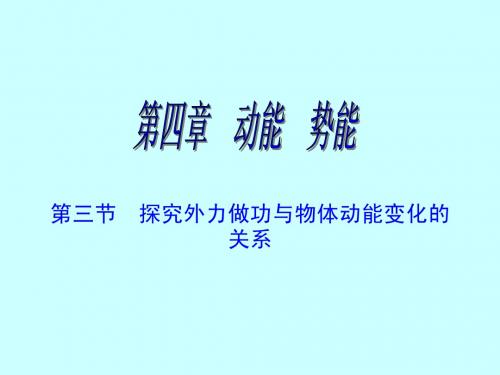 第四章　动能　势能

第三节　探究外力做功与物体动能变化的关系